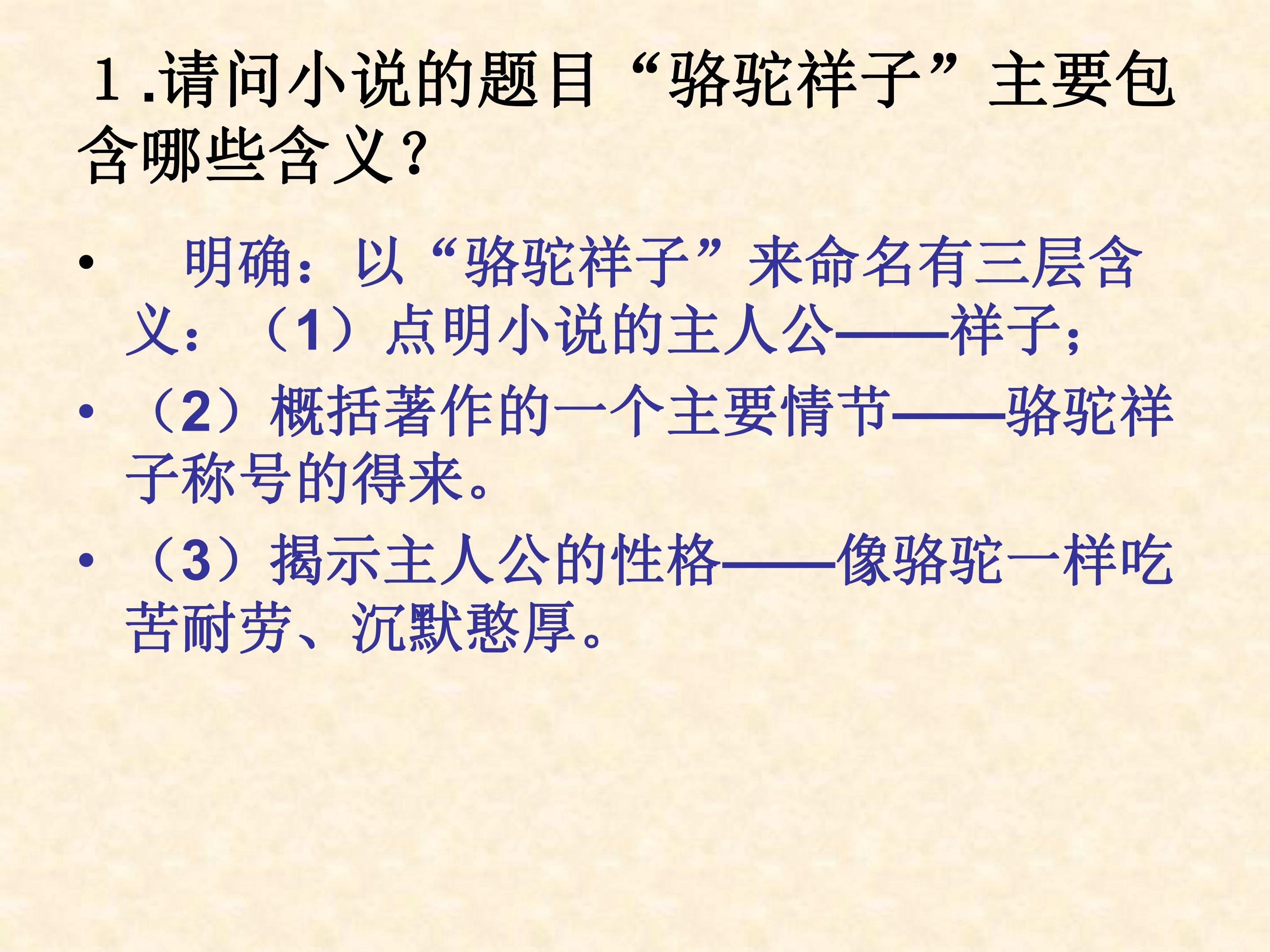 1.请问小说的题目“骆驼祥子”主要包含哪些含义？

• 明确：以“骆驼祥子”来命名有三层含义：（1）点明小说的主人公——祥子；

• （2）概括著作的一个主要情节——骆驼祥子称号的得来。

• （3）揭示主人公的性格——像骆驼一样吃苦耐劳、沉默憨厚。